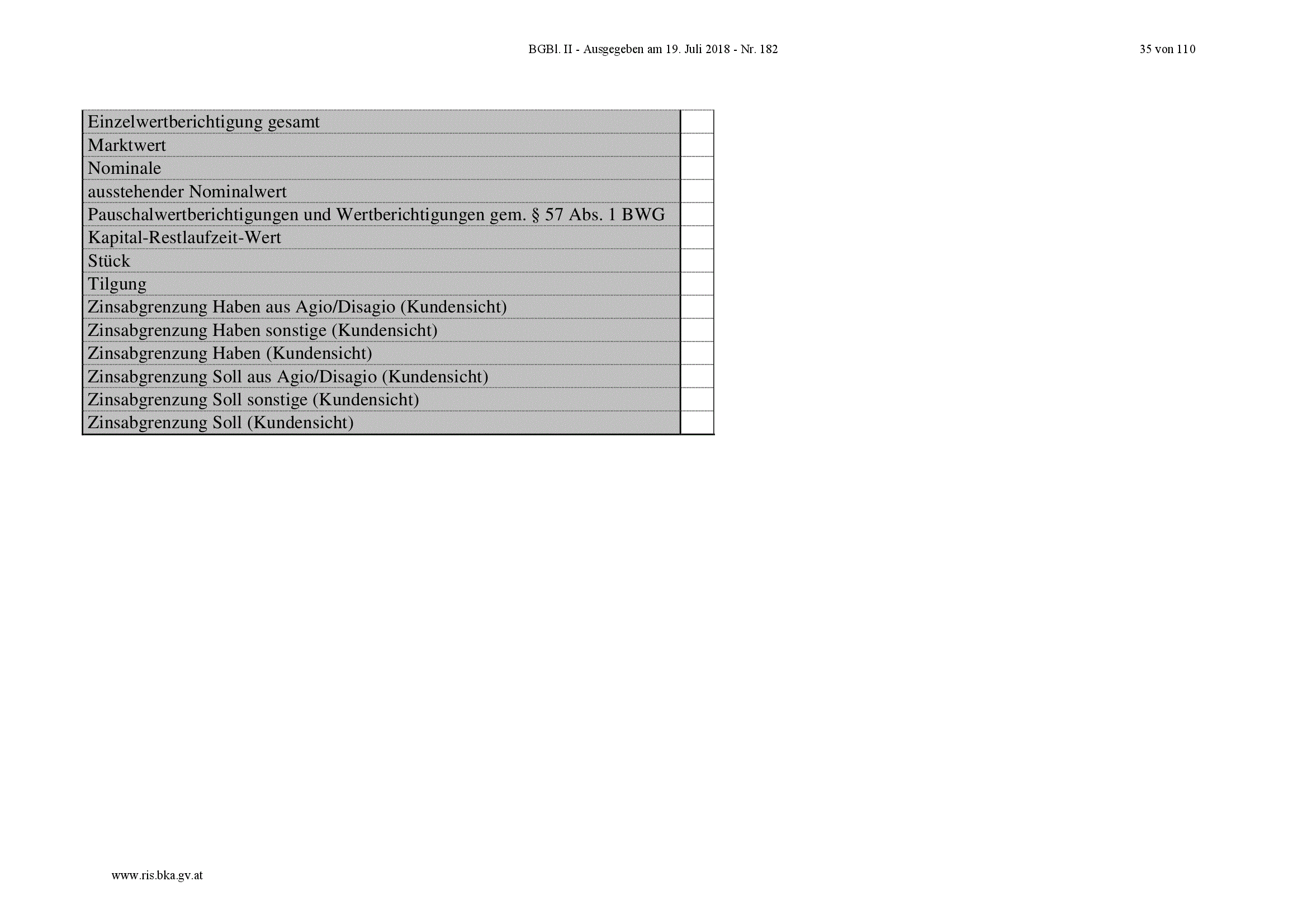 BGBl. II - Ausgegeben am 19. Juli 2018 - Nr. 182

35 von 110

| | |
|---|---|
| Einzelwertberichtigung gesamt | |
| Marktwert | |
| Nominale | |
| ausstehender Nominalwert | |
| Pauschalwertberichtigungen und Wertberichtigungen gem. § 57 Abs. 1 BWG | |
| Kapital-Restlaufzeit-Wert | |
| Stück | |
| Tilgung | |
| Zinsabgrenzung Haben aus Agio/Disagio (Kundensicht) | |
| Zinsabgrenzung Haben sonstige (Kundensicht) | |
| Zinsabgrenzung Haben (Kundensicht) | |
| Zinsabgrenzung Soll aus Agio/Disagio (Kundensicht) | |
| Zinsabgrenzung Soll sonstige (Kundensicht) | |
| Zinsabgrenzung Soll (Kundensicht) | |

www.ris.bka.gv.at